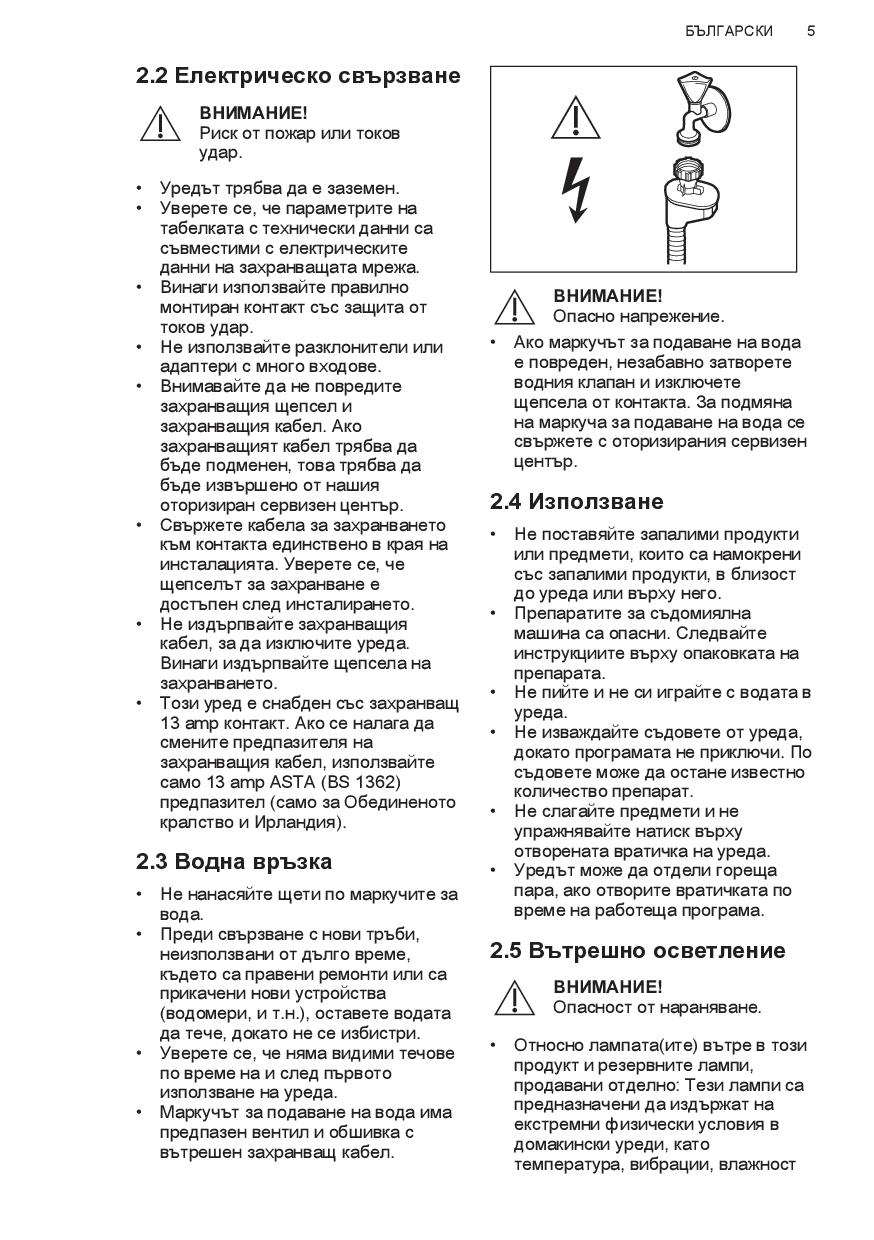 БЪЛГАРСКИ 5

2.2 Електрическо свързване

ВНИМАНИЕ!
Риск от пожар или токов удар.

• Уредът трябва да е заземен.
• Уверете се, че параметрите на табелката с технически данни са съвместими с електрическите данни на захранващата мрежа.
• Винаги използвайте правилно монтиран контакт със защита от токов удар.
• Не използвайте разклонители или адаптери с много входове.
• Внимавайте да не повредите захранващия щепсел и захранващия кабел. Ако захранващият кабел трябва да бъде подменен, това трябва да бъде извършено от нашия оторизиран сервизен център.
• Свържете кабела за захранването към контакта единствено в края на инсталацията. Уверете се, че щепселът за захранване е достъпен след инсталирането.
• Не издърпвайте захранващия кабел, за да изключите уреда. Винаги издърпвайте щепсела на захранването.
• Този уред е снабден със захранващ 13 amp контакт. Ако се налага да смените предпазителя на захранващия кабел, използвайте само 13 amp ASTA (BS 1362) предпазител (само за Обединеното кралство и Ирландия).

2.3 Водна връзка

• Не нанасяйте щети по маркучите за вода.
• Преди свързване с нови тръби, неизползвани от дълго време, където са правени ремонти или са прикачени нови устройства (водомери, и т.н.), оставете водата да тече, докато не се избистри.
• Уверете се, че няма видими течове по време на и след първото използване на уреда.
• Маркучът за подаване на вода има предпазен вентил и обшивка с вътрешен захранващ кабел.

ВНИМАНИЕ!
Опасно напрежение.

• Ако маркучът за подаване на вода е повреден, незабавно затворете водния клапан и изключете щепсела от контакта. За подмяна на маркуча за подаване на вода се свържете с оторизирания сервизен център.

2.4 Използване

• Не поставяйте запалими продукти или предмети, които са намокрени със запалими продукти, в близост до уреда или върху него.
• Препаратите за съдомиялна машина са опасни. Следвайте инструкциите върху опаковката на препарата.
• Не пийте и не си играйте с водата в уреда.
• Не изваждайте съдовете от уреда, докато програмата не приключи. По съдовете може да остане известно количество препарат.
• Не слагайте предмети и не упражнявайте натиск върху отворената вратичка на уреда.
• Уредът може да отдели гореща пара, ако отворите вратичката по време на работеща програма.

2.5 Вътрешно осветление

ВНИМАНИЕ!
Опасност от нараняване.

• Относно лампата(ите) вътре в този продукт и резервните лампи, продавани отделно: Тези лампи са предназначени да издържат на екстремни физически условия в домакински уреди, като температура, вибрации, влажност